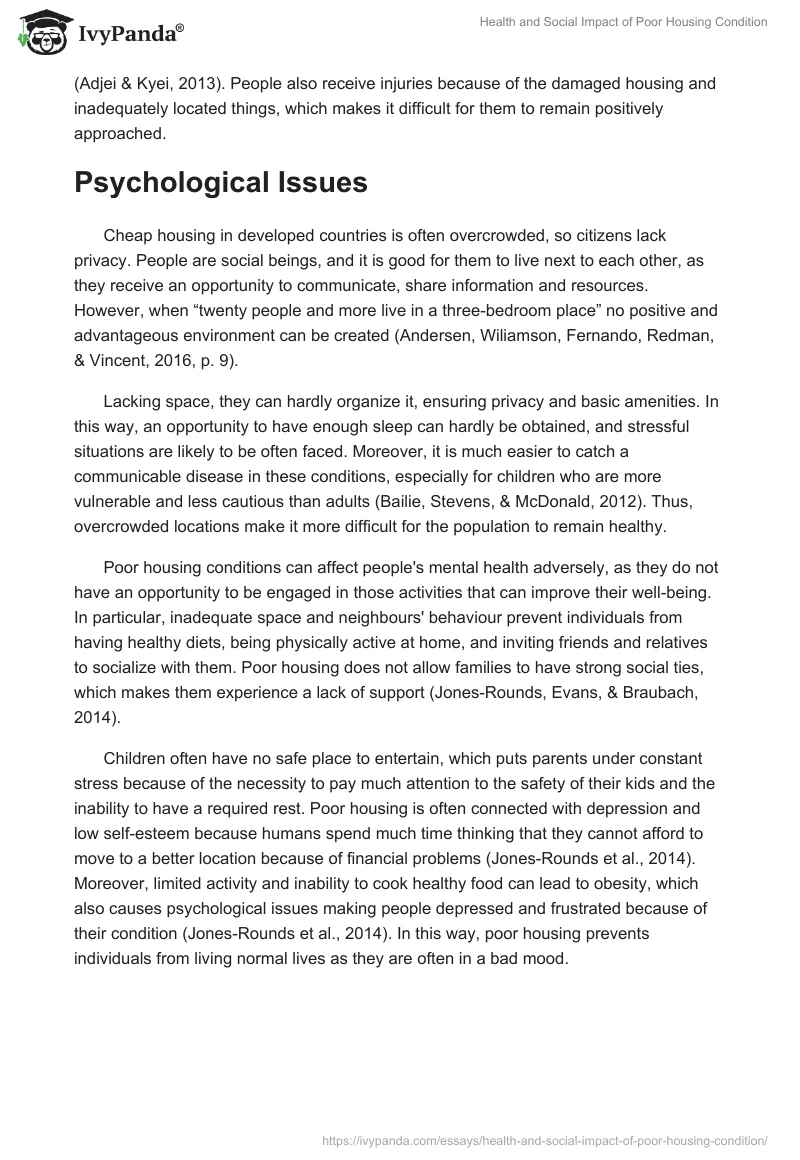 IvyPanda®

Health and Social Impact of Poor Housing Condition

(Adjei & Kyei, 2013). People also receive injuries because of the damaged housing and inadequately located things, which makes it difficult for them to remain positively approached.

Psychological Issues

Cheap housing in developed countries is often overcrowded, so citizens lack privacy. People are social beings, and it is good for them to live next to each other, as they receive an opportunity to communicate, share information and resources. However, when “twenty people and more live in a three-bedroom place” no positive and advantageous environment can be created (Andersen, Wiliamson, Fernando, Redman, & Vincent, 2016, p. 9).

Lacking space, they can hardly organize it, ensuring privacy and basic amenities. In this way, an opportunity to have enough sleep can hardly be obtained, and stressful situations are likely to be often faced. Moreover, it is much easier to catch a communicable disease in these conditions, especially for children who are more vulnerable and less cautious than adults (Bailie, Stevens, & McDonald, 2012). Thus, overcrowded locations make it more difficult for the population to remain healthy.

Poor housing conditions can affect people's mental health adversely, as they do not have an opportunity to be engaged in those activities that can improve their well-being. In particular, inadequate space and neighbours' behaviour prevent individuals from having healthy diets, being physically active at home, and inviting friends and relatives to socialize with them. Poor housing does not allow families to have strong social ties, which makes them experience a lack of support (Jones-Rounds, Evans, & Braubach, 2014).

Children often have no safe place to entertain, which puts parents under constant stress because of the necessity to pay much attention to the safety of their kids and the inability to have a required rest. Poor housing is often connected with depression and low self-esteem because humans spend much time thinking that they cannot afford to move to a better location because of financial problems (Jones-Rounds et al., 2014). Moreover, limited activity and inability to cook healthy food can lead to obesity, which also causes psychological issues making people depressed and frustrated because of their condition (Jones-Rounds et al., 2014). In this way, poor housing prevents individuals from living normal lives as they are often in a bad mood.

https://ivypanda.com/essays/health-and-social-impact-of-poor-housing-condition/